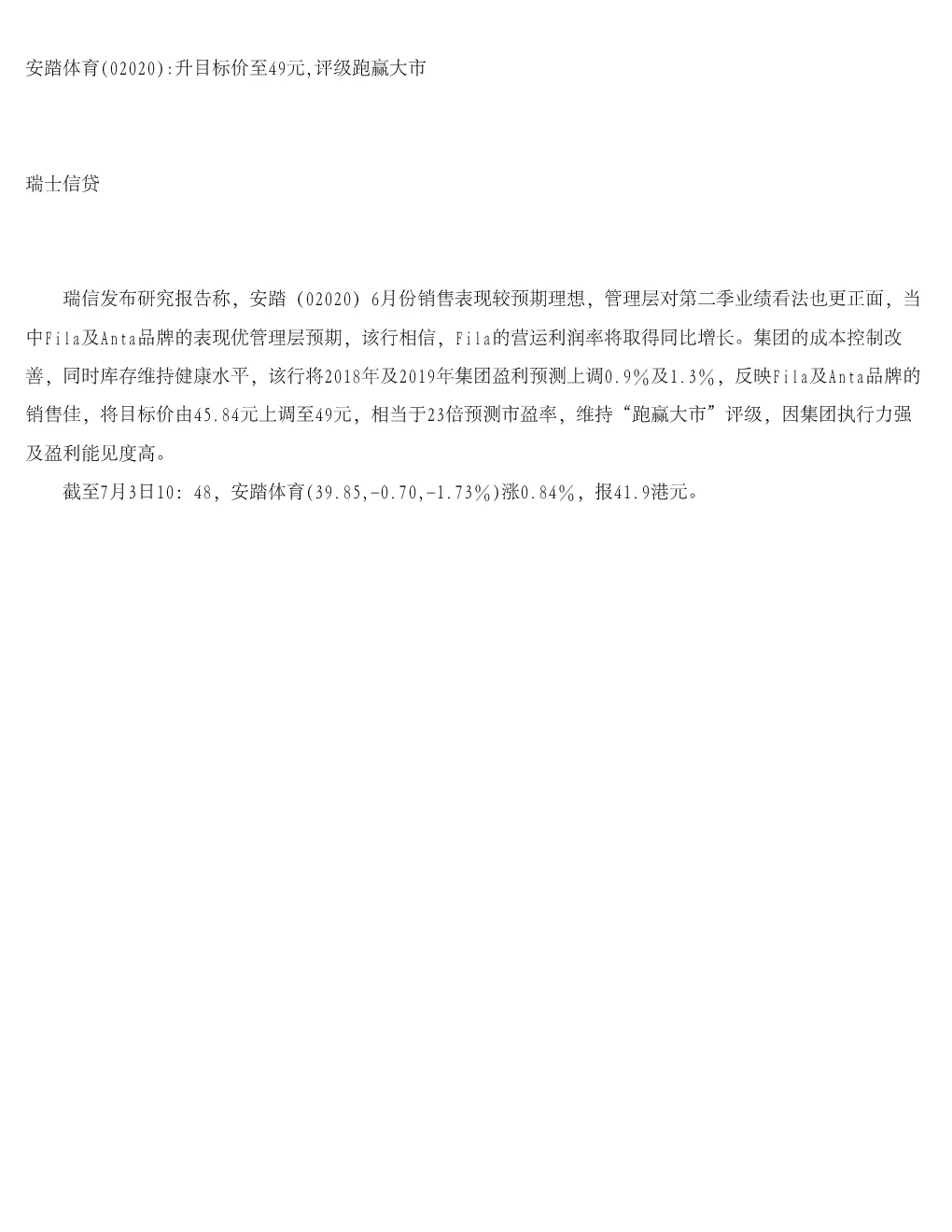 安踏体育(02020):升目标价至49元,评级跑赢大市

瑞士信贷

瑞信发布研究报告称，安踏（02020）6月份销售表现较预期理想，管理层对第二季业绩看法也更正面，当中Fila及Anta品牌的表现优管理层预期，该行相信，Fila的营运利润率将取得同比增长。集团的成本控制改善，同时库存维持健康水平，该行将2018年及2019年集团盈利预测上调0.9%及1.3%，反映Fila及Anta品牌的销售佳，将目标价由45.84元上调至49元，相当于23倍预测市盈率，维持“跑赢大市”评级，因集团执行力强及盈利能见度高。

截至7月3日10：48，安踏体育(39.85,-0.70,-1.73%)涨0.84%，报41.9港元。